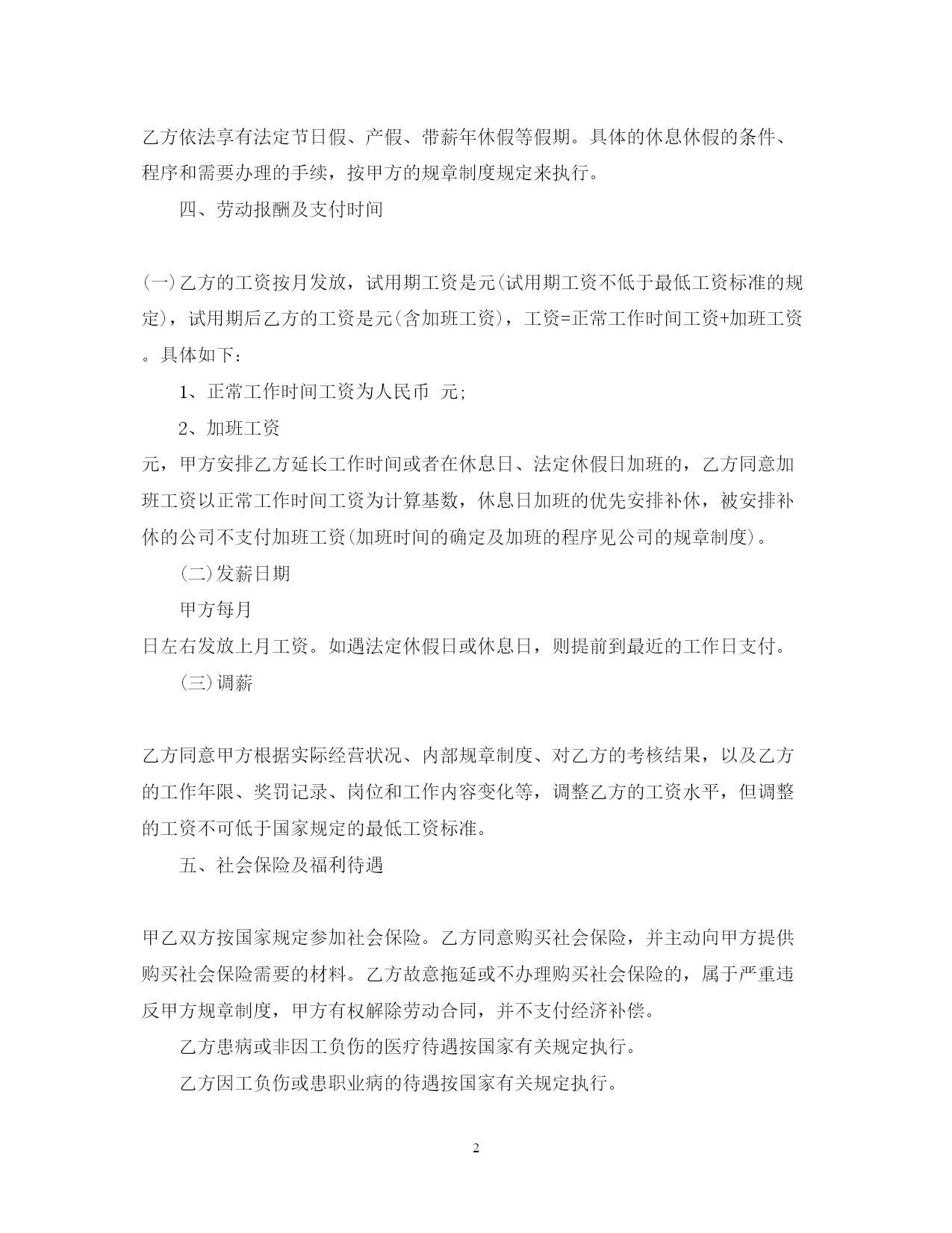 乙方依法享有法定节日假、产假、带薪年休假等假期。具体的休息休假的条件、程序和需要办理的手续，按甲方的规章制度规定来执行。

四、劳动报酬及支付时间

(一)乙方的工资按月发放，试用期工资是元(试用期工资不低于最低工资标准的规定)，试用期后乙方的工资是元(含加班工资)，工资=正常工作时间工资+加班工资。具体如下：

1、正常工作时间工资为人民币 元;

2、加班工资

元，甲方安排乙方延长工作时间或者在休息日、法定休假日加班的，乙方同意加班工资以正常工作时间工资为计算基数，休息日加班的优先安排补休，被安排补休的公司不支付加班工资(加班时间的确定及加班的程序见公司的规章制度)。

(二)发薪日期

甲方每月

日左右发放上月工资。如遇法定休假日或休息日，则提前到最近的工作日支付。

(三)调薪

乙方同意甲方根据实际经营状况、内部规章制度、对乙方的考核结果，以及乙方的工作年限、奖罚记录、岗位和工作内容变化等，调整乙方的工资水平，但调整的工资不可低于国家规定的最低工资标准。

五、社会保险及福利待遇

甲乙双方按国家规定参加社会保险。乙方同意购买社会保险，并主动向甲方提供购买社会保险需要的材料。乙方故意拖延或不办理购买社会保险的，属于严重违反甲方规章制度，甲方有权解除劳动合同，并不支付经济补偿。

乙方患病或非因工负伤的医疗待遇按国家有关规定执行。

乙方因工负伤或患职业病的待遇按国家有关规定执行。

2